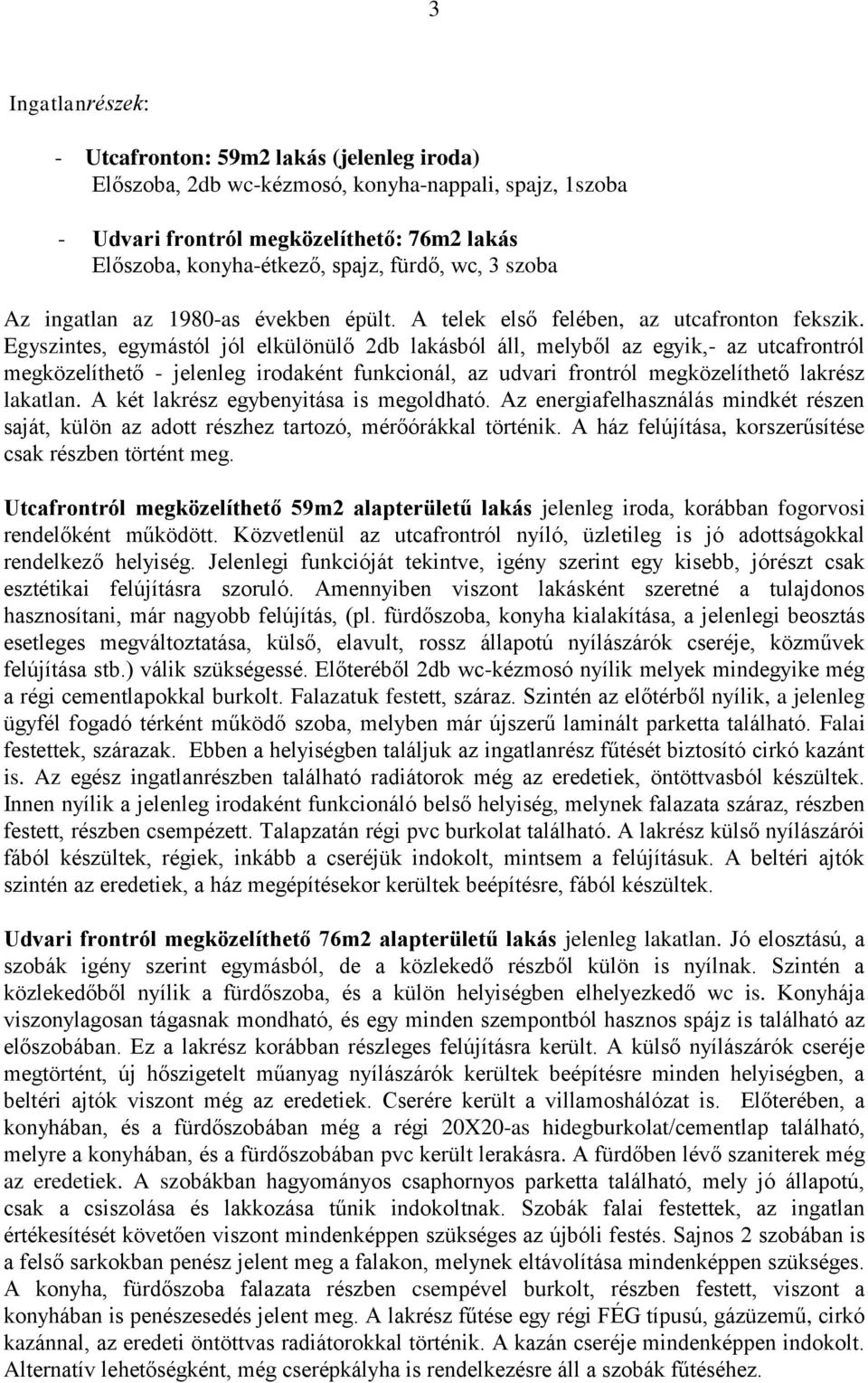 3

Ingatlanrészek:

- Utcafronton: 59m2 lakás (jelenleg iroda)
Előszoba, 2db wc-kézmosó, konyha-nappali, spajz, 1szoba

- Udvari frontról megközelíthető: 76m2 lakás
Előszoba, konyha-étkező, spajz, fürdő, wc, 3 szoba

Az ingatlan az 1980-as években épült. A telek első felében, az utcafronton fekszik. Egyszintes, egymástól jól elkülönülő 2db lakásból áll, melyből az egyik,- az utcafrontról megközelíthető - jelenleg irodaként funkcionál, az udvari frontról megközelíthető lakrész lakatlan. A két lakrész egybenyitása is megoldható. Az energiafelhasználás mindkét részen saját, külön az adott részhez tartozó, mérőórákkal történik. A ház felújítása, korszerűsítése csak részben történt meg.

Utcafrontról megközelíthető 59m2 alapterületű lakás jelenleg iroda, korábban fogorvosi rendelőként működött. Közvetlenül az utcafrontról nyíló, üzletileg is jó adottságokkal rendelkező helyiség. Jelenlegi funkcióját tekintve, igény szerint egy kisebb, jórészt csak esztétikai felújításra szoruló. Amennyiben viszont lakásként szeretné a tulajdonos hasznosítani, már nagyobb felújítás, (pl. fürdőszoba, konyha kialakítása, a jelenlegi beosztás esetleges megváltoztatása, külső, elavult, rossz állapotú nyílászárók cseréje, közművek felújítása stb.) válik szükségessé. Előteréből 2db wc-kézmosó nyílik melyek mindegyike még a régi cementlapokkal burkolt. Falazatuk festett, száraz. Szintén az előtérből nyílik, a jelenleg ügyfél fogadó térként működő szoba, melyben már újszerű laminált parketta található. Falai festettek, szárazak. Ebben a helyiségben találjuk az ingatlanrész fűtését biztosító cirkó kazánt is. Az egész ingatlanrészben található radiátorok még az eredetiek, öntöttvasból készültek. Innen nyílik a jelenleg irodaként funkcionáló belső helyiség, melynek falazata száraz, részben festett, részben csempézett. Talapzatán régi pvc burkolat található. A lakrész külső nyílászárói fából készültek, régiek, inkább a cseréjük indokolt, mintsem a felújításuk. A beltéri ajtók szintén az eredetiek, a ház megépítésekor kerültek beépítésre, fából készültek.

Udvari frontról megközelíthető 76m2 alapterületű lakás jelenleg lakatlan. Jó elosztású, a szobák igény szerint egymásból, de a közlekedő részből külön is nyílnak. Szintén a közlekedőből nyílik a fürdőszoba, és a külön helyiségben elhelyezkedő wc is. Konyhája viszonylagosan tágasnak mondható, és egy minden szempontból hasznos spájz is található az előszobában. Ez a lakrész korábban részleges felújításra került. A külső nyílászárók cseréje megtörtént, új hőszigetelt műanyag nyílászárók kerültek beépítésre minden helyiségben, a beltéri ajtók viszont még az eredetiek. Cserére került a villamoshálózat is. Előterében, a konyhában, és a fürdőszobában még a régi 20X20-as hidegburkolat/cementlap található, melyre a konyhában, és a fürdőszobában pvc került lerakásra. A fürdőben lévő szaniterek még az eredetiek. A szobákban hagyományos csaphornyos parketta található, mely jó állapotú, csak a csiszolása és lakkozása tűnik indokoltnak. Szobák falai festettek, az ingatlan értékesítését követően viszont mindenképpen szükséges az újbóli festés. Sajnos 2 szobában is a felső sarkokban penész jelent meg a falakon, melynek eltávolítása mindenképpen szükséges. A konyha, fürdőszoba falazata részben csempével burkolt, részben festett, viszont a konyhában is penészesedés jelent meg. A lakrész fűtése egy régi FÉG típusú, gázüzemű, cirkó kazánnal, az eredeti öntöttvas radiátorokkal történik. A kazán cseréje mindenképpen indokolt. Alternatív lehetőségként, még cserépkályha is rendelkezésre áll a szobák fűtéséhez.